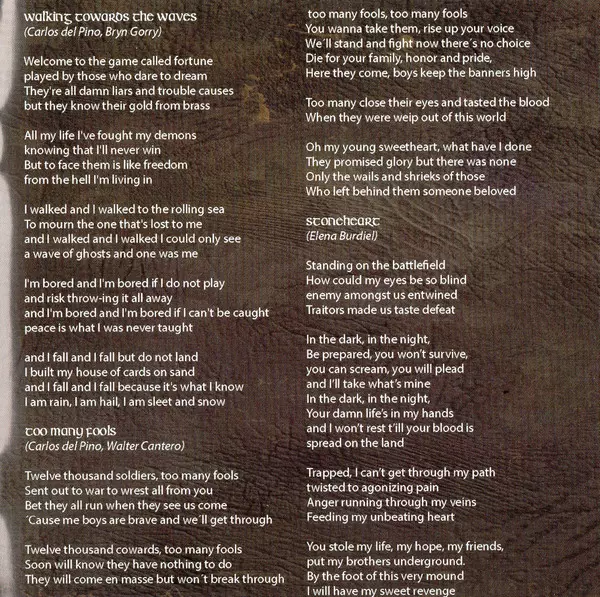 walking towards the waves
(Carlos del Pino, Bryn Gorry)

Welcome to the game called fortune
played by those who dare to dream
They're all damn liars and trouble causes
but they know their gold from brass

All my life I've fought my demons
knowing that I'll never win
But to face them is like freedom
from the hell I'm living in

I walked and I walked to the rolling sea
To mourn the one that's lost to me
and I walked and I walked I could only see
a wave of ghosts and one was me

I'm bored and I'm bored if I do not play
and risk throw-ing it all away
and I'm bored and I'm bored if I can't be caught
peace is what I was never taught

and I fall and I fall but do not land
I built my house of cards on sand
and I fall and I fall because it's what I know
I am rain, I am hail, I am sleet and snow

too many fools
(Carlos del Pino, Walter Cantero)

Twelve thousand soldiers, too many fools
Sent out to war to wrest all from you
Bet they all run when they see us come
´Cause me boys are brave and we´ll get through

Twelve thousand cowards, too many fools
Soon will know they have nothing to do
They will come en masse but won´t break through

too many fools, too many fools
You wanna take them, rise up your voice
We´ll stand and fight now there´s no choice
Die for your family, honor and pride,
Here they come, boys keep the banners high

Too many close their eyes and tasted the blood
When they were weip out of this world

Oh my young sweetheart, what have I done
They promised glory but there was none
Only the wails and shrieks of those
Who left behind them someone beloved

stoneheart
(Elena Burdiel)

Standing on the battlefield
How could my eyes be so blind
enemy amongst us entwined
Traitors made us taste defeat

In the dark, in the night,
Be prepared, you won't survive,
you can scream, you will plead
and I'll take what's mine
In the dark, in the night,
Your damn life's in my hands
and I won't rest t'ill your blood is
spread on the land

Trapped, I can't get through my path
twisted to agonizing pain
Anger running through my veins
Feeding my unbeating heart

You stole my life, my hope, my friends,
put my brothers underground.
By the foot of this very mound
I will have my sweet revenge